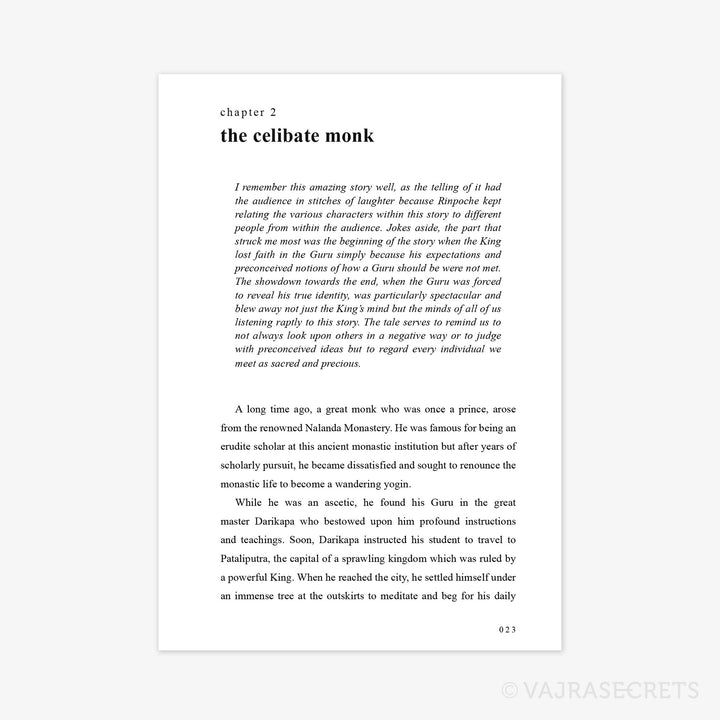 chapter 2

the celibate monk

I remember this amazing story well, as the telling of it had the audience in stitches of laughter because Rinpoche kept relating the various characters within this story to different people from within the audience. Jokes aside, the part that struck me most was the beginning of the story when the King lost faith in the Guru simply because his expectations and preconceived notions of how a Guru should be were not met. The showdown towards the end, when the Guru was forced to reveal his true identity, was particularly spectacular and blew away not just the King's mind but the minds of all of us listening raptly to this story. The tale serves to remind us to not always look upon others in a negative way or to judge with preconceived ideas but to regard every individual we meet as sacred and precious.

A long time ago, a great monk who was once a prince, arose from the renowned Nalanda Monastery. He was famous for being an erudite scholar at this ancient monastic institution but after years of scholarly pursuit, he became dissatisfied and sought to renounce the monastic life to become a wandering yogin.

While he was an ascetic, he found his Guru in the great master Darikapa who bestowed upon him profound instructions and teachings. Soon, Darikapa instructed his student to travel to Pataliputra, the capital of a sprawling kingdom which was ruled by a powerful King. When he reached the city, he settled himself under an immense tree at the outskirts to meditate and beg for his daily

023

© VAJRASECRETS